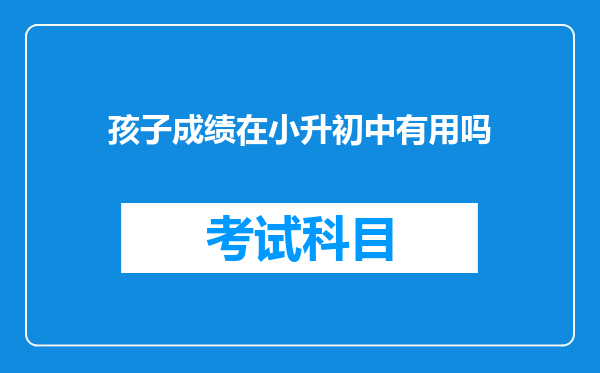 孩子成绩在小升初中有用吗

考试科目